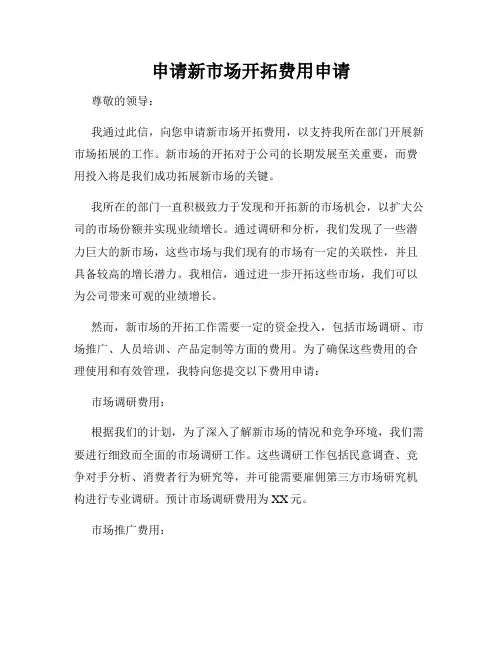 申请新市场开拓费用申请

尊敬的领导：

我通过此信，向您申请新市场开拓费用，以支持我所在部门开展新市场拓展的工作。新市场的开拓对于公司的长期发展至关重要，而费用投入将是我们成功拓展新市场的关键。

我所在的部门一直积极致力于发现和开拓新的市场机会，以扩大公司的市场份额并实现业绩增长。通过调研和分析，我们发现了一些潜力巨大的新市场，这些市场与我们现有的市场有一定的关联性，并且具备较高的增长潜力。我相信，通过进一步开拓这些市场，我们可以为公司带来可观的业绩增长。

然而，新市场的开拓工作需要一定的资金投入，包括市场调研、市场推广、人员培训、产品定制等方面的费用。为了确保这些费用的合理使用和有效管理，我特向您提交以下费用申请：

市场调研费用：

根据我们的计划，为了深入了解新市场的情况和竞争环境，我们需要进行细致而全面的市场调研工作。这些调研工作包括民意调查、竞争对手分析、消费者行为研究等，并可能需要雇佣第三方市场研究机构进行专业调研。预计市场调研费用为XX元。

市场推广费用：